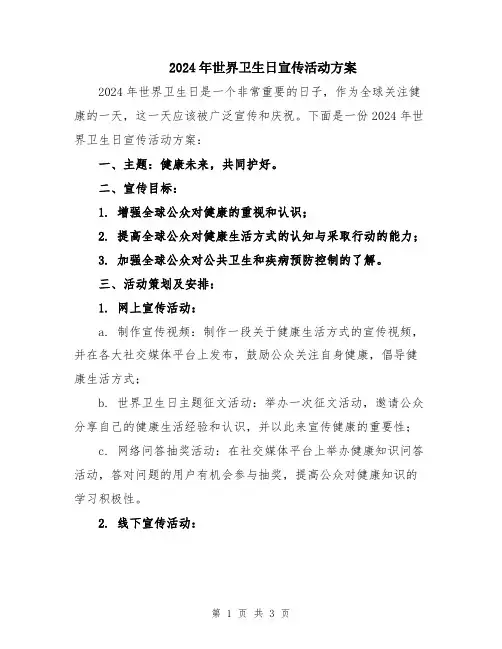 2024年世界卫生日宣传活动方案

2024年世界卫生日是一个非常重要的日子，作为全球关注健康的一天，这一天应该被广泛宣传和庆祝。下面是一份2024年世界卫生日宣传活动方案：

一、主题：健康未来，共同护好。

二、宣传目标：

1. 增强全球公众对健康的重视和认识；

2. 提高全球公众对健康生活方式的认知与采取行动的能力；

3. 加强全球公众对公共卫生和疾病预防控制的了解。

三、活动策划及安排：

1. 网上宣传活动：

a. 制作宣传视频：制作一段关于健康生活方式的宣传视频，并在各大社交媒体平台上发布，鼓励公众关注自身健康，倡导健康生活方式；

b. 世界卫生日主题征文活动：举办一次征文活动，邀请公众分享自己的健康生活经验和认识，并以此来宣传健康的重要性；

c. 网络问答抽奖活动：在社交媒体平台上举办健康知识问答活动，答对问题的用户有机会参与抽奖，提高公众对健康知识的学习积极性。

2. 线下宣传活动：

第 1 页 共 3 页